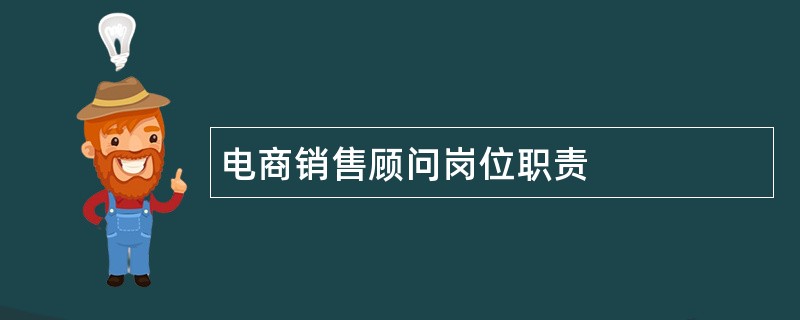 电商销售顾问岗位职责